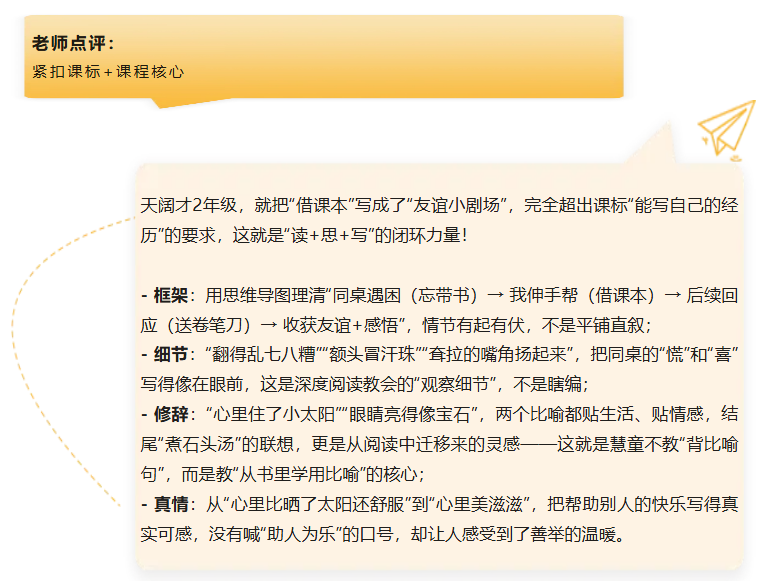 老师点评：
紧扣课标+课程核心

天阔才2年级，就把“借课本”写成了“友谊小剧场”，完全超出课标“能写自己的经历”的要求，这就是“读+思+写”的闭环力量！

- 框架：用思维导图理清“同桌遇困（忘带书）→ 我伸手帮（借课本）→ 后续回应（送卷笔刀）→ 收获友谊+感悟”，情节有起有伏，不是平铺直叙；
- 细节：“翻得乱七八糟”“额头冒汗珠”“耷拉的嘴角扬起来”，把同桌的“慌”和“喜”写得像在眼前，这是深度阅读教会的“观察细节”，不是瞎编；
- 修辞：“心里住了小太阳”“眼睛亮得像宝石”，两个比喻都贴生活、贴情感，结尾“煮石头汤”的联想，更是从阅读中迁移来的灵感——这就是慧童不教“背比喻句”，而是教“从书里学用比喻”的核心；
- 真情：从“心里比晒了太阳还舒服”到“心里美滋滋”，把帮助别人的快乐写得真实可感，没有喊“助人为乐”的口号，却让人感受到了善举的温暖。